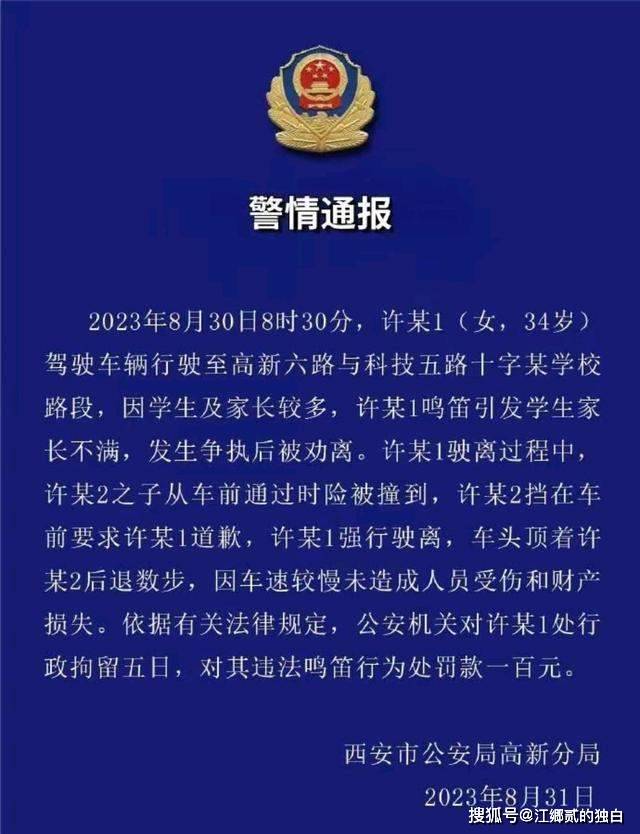 警情通报

2023年8月30日8时30分，许某1（女，34岁）驾驶车辆行驶至高新六路与科技五路十字某学校路段，因学生及家长较多，许某1鸣笛引发学生家长不满，发生争执后被劝离。许某1驶离过程中，许某2之子从车前通过时险被撞到，许某2挡在车前要求许某1道歉，许某1强行驶离，车头顶着许某2后退数步，因车速较慢未造成人员受伤和财产损失。依据有关法律规定，公安机关对许某1处行政拘留五日，对其违法鸣笛行为处罚款一百元。

西安市公安局高新分局
2023年8月31日

搜狐号@江郷贰的独白